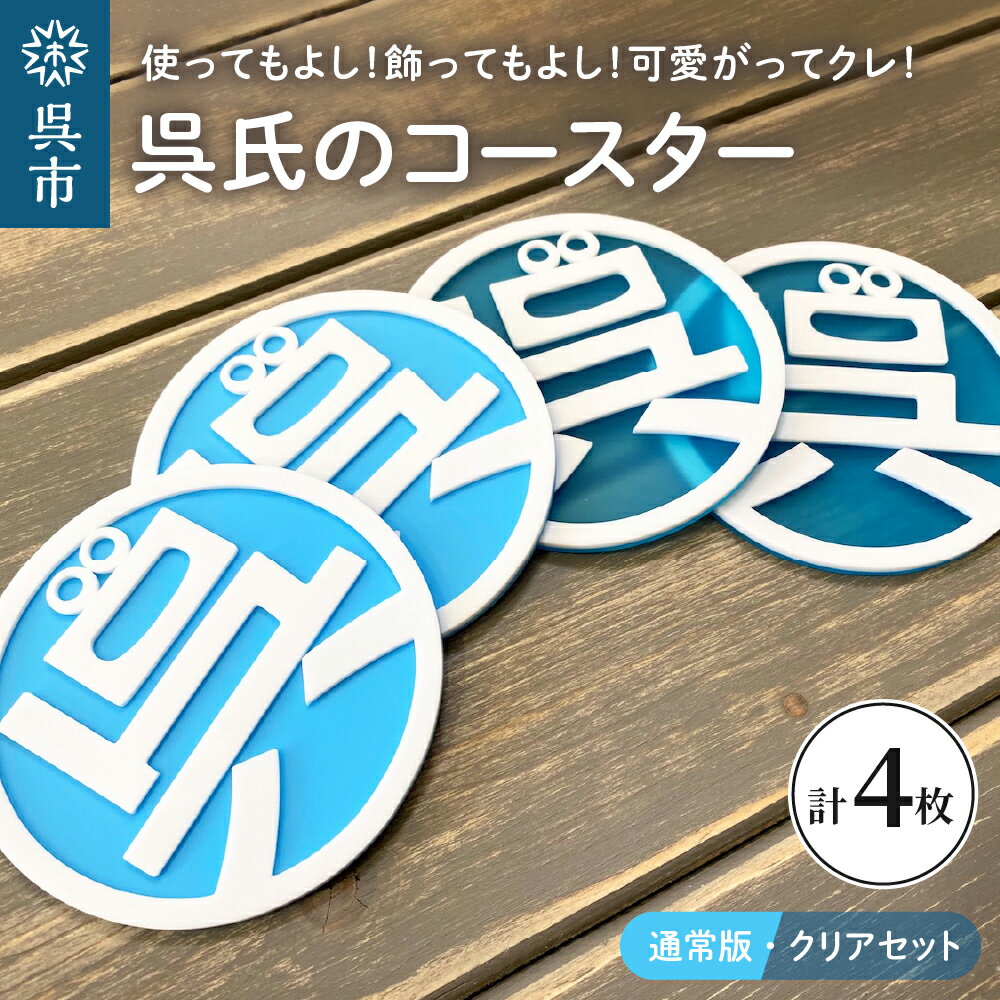 呉市

使ってもよし！飾ってもよし！可愛がってクレ！

呉氏のコースター

呉

呉

呉

呉

計4枚

通常版・クリアセット